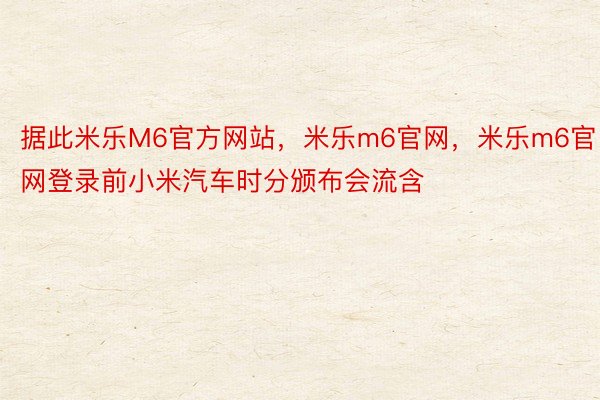 据此米乐M6官方网站，米乐m6官网，米乐m6官网登录前小米汽车时分颁布会流含